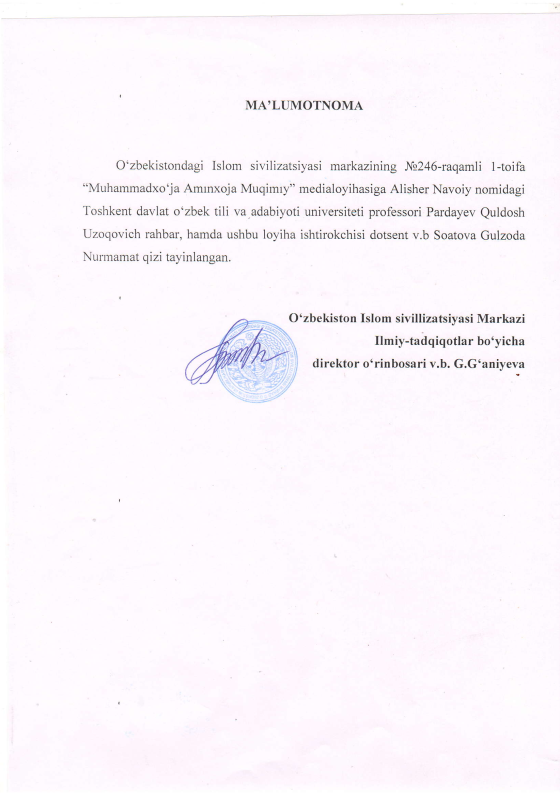 MA'LUMOTNOMA

O'zbekistondagi Islom sivilizatsiyasi markazining №246-raqamli 1-toifa "Muhammadxo'ja Amınxoja Muqimıy" medialoyihasiga Alisher Navoiy nomidagi Toshkent davlat o'zbek tili va adabiyoti universiteti professori Pardayev Quldosh Uzoqovich rahbar, hamda ushbu loyiha ishtirokchisi dotsent v.b Soatova Gulzoda Nurmamat qizi tayinlangan.

O'zbekiston Islom sivillizatsiyasi Markazi
Ilmiy-tadqiqotlar bo'yicha
direktor o'rinbosari v.b. G.G'aniyeva